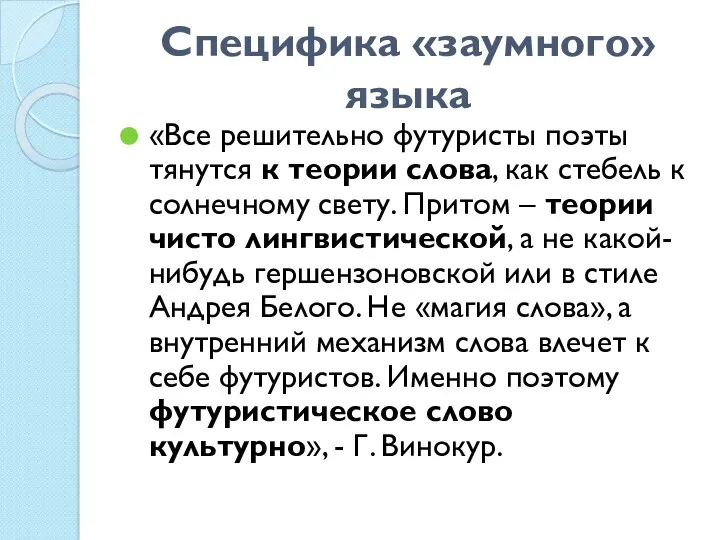 Специфика «заумного» языка

«Все решительно футуристы поэты тянутся к теории слова, как стебель к солнечному свету. Притом – теории чисто лингвистической, а не какой-нибудь гершензоновской или в стиле Андрея Белого. Не «магия слова», а внутренний механизм слова влечет к себе футуристов. Именно поэтому футуристическое слово культурно», - Г. Винокур.